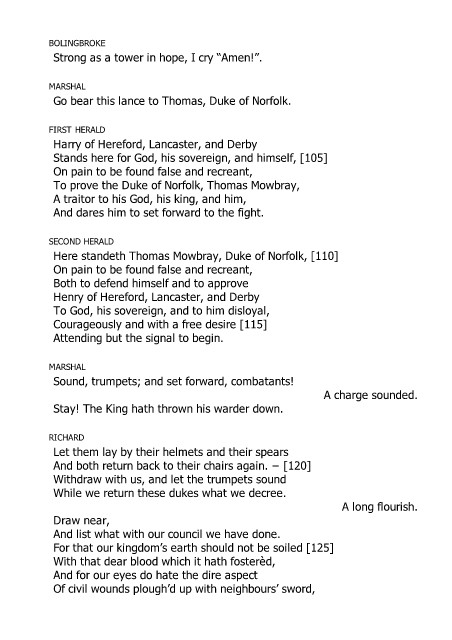 BOLINGBROKE
Strong as a tower in hope, I cry “Amen!”.

MARSHAL
Go bear this lance to Thomas, Duke of Norfolk.

FIRST HERALD
Harry of Hereford, Lancaster, and Derby
Stands here for God, his sovereign, and himself, [105]
On pain to be found false and recreant,
To prove the Duke of Norfolk, Thomas Mowbray,
A traitor to his God, his king, and him,
And dares him to set forward to the fight.

SECOND HERALD
Here standeth Thomas Mowbray, Duke of Norfolk, [110]
On pain to be found false and recreant,
Both to defend himself and to approve
Henry of Hereford, Lancaster, and Derby
To God, his sovereign, and to him disloyal,
Courageously and with a free desire [115]
Attending but the signal to begin.

MARSHAL
Sound, trumpets; and set forward, combatants!
A charge sounded.
Stay! The King hath thrown his warder down.

RICHARD
Let them lay by their helmets and their spears
And both return back to their chairs again. – [120]
Withdraw with us, and let the trumpets sound
While we return these dukes what we decree.
A long flourish.
Draw near,
And list what with our council we have done.
For that our kingdom’s earth should not be soiled [125]
With that dear blood which it hath fosterèd,
And for our eyes do hate the dire aspect
Of civil wounds plough’d up with neighbours’ sword,